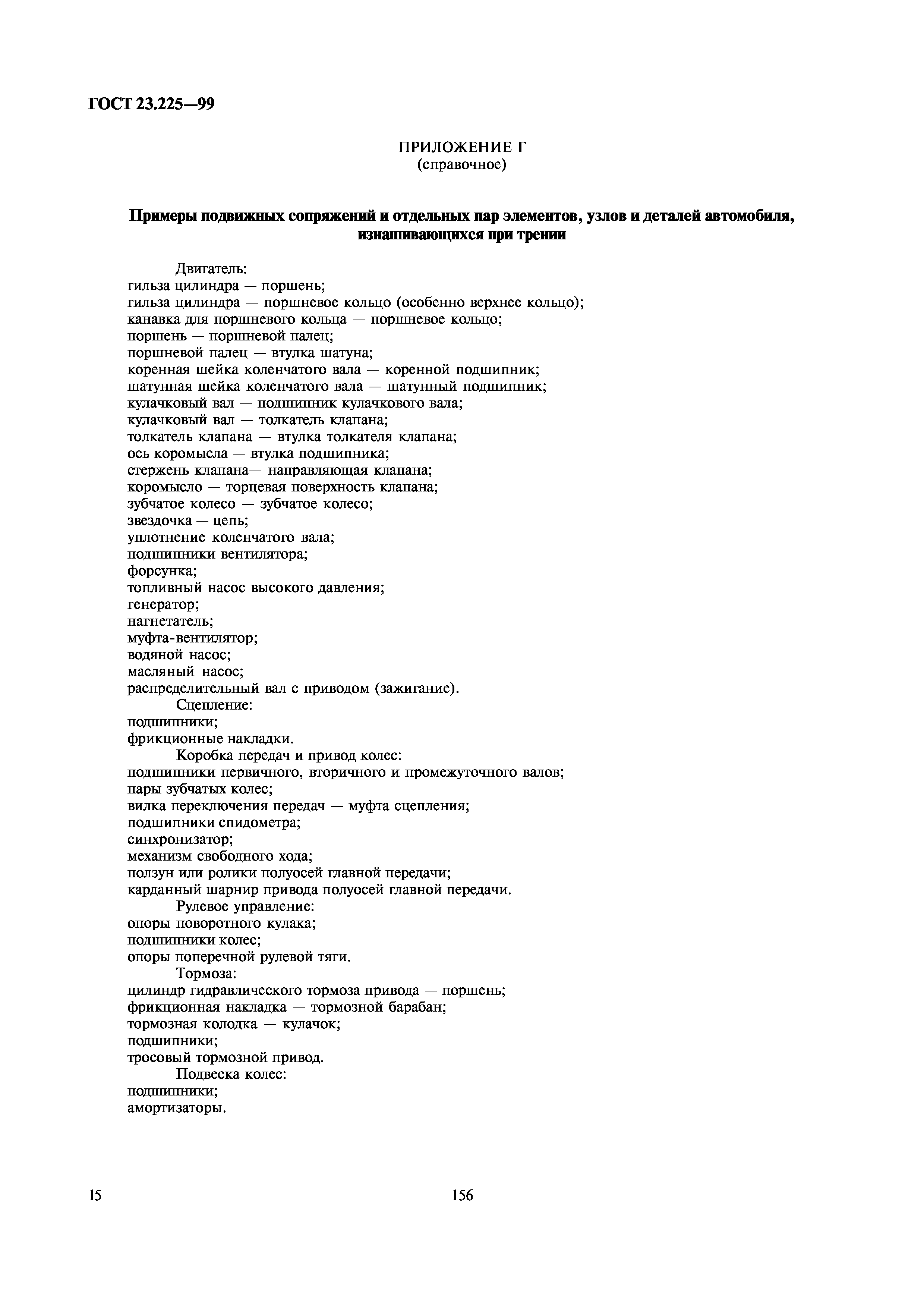 ГОСТ 23.225—99

ПРИЛОЖЕНИЕ Г
(справочное)

Примеры подвижных сопряжений и отдельных пар элементов, узлов и деталей автомобиля, изнашивающихся при трении

Двигатель:
гильза цилиндра — поршень;
гильза цилиндра — поршневое кольцо (особенно верхнее кольцо);
канавка для поршневого кольца — поршневое кольцо;
поршень — поршневой палец;
поршневой палец — втулка шатуна;
коренная шейка коленчатого вала — коренной подшипник;
шатунная шейка коленчатого вала — шатунный подшипник;
кулачковый вал — подшипник кулачкового вала;
кулачковый вал — толкатель клапана;
толкатель клапана — втулка толкателя клапана;
ось коромысла — втулка подшипника;
стержень клапана— направляющая клапана;
коромысло — торцевая поверхность клапана;
зубчатое колесо — зубчатое колесо;
звездочка — цепь;
уплотнение коленчатого вала;
подшипники вентилятора;
форсунка;
топливный насос высокого давления;
генератор;
нагнетатель;
муфта-вентилятор;
водяной насос;
масляный насос;
распределительный вал с приводом (зажигание).
Сцепление:
подшипники;
фрикционные накладки.
Коробка передач и привод колес:
подшипники первичного, вторичного и промежуточного валов;
пары зубчатых колес;
вилка переключения передач — муфта сцепления;
подшипники спидометра;
синхронизатор;
механизм свободного хода;
ползун или ролики полуосей главной передачи;
карданный шарнир привода полуосей главной передачи.
Рулевое управление:
опоры поворотного кулака;
подшипники колес;
опоры поперечной рулевой тяги.
Тормоза:
цилиндр гидравлического тормоза привода — поршень;
фрикционная накладка — тормозной барабан;
тормозная колодка — кулачок;
подшипники;
тросовый тормозной привод.
Подвеска колес:
подшипники;
амортизаторы.

15

156